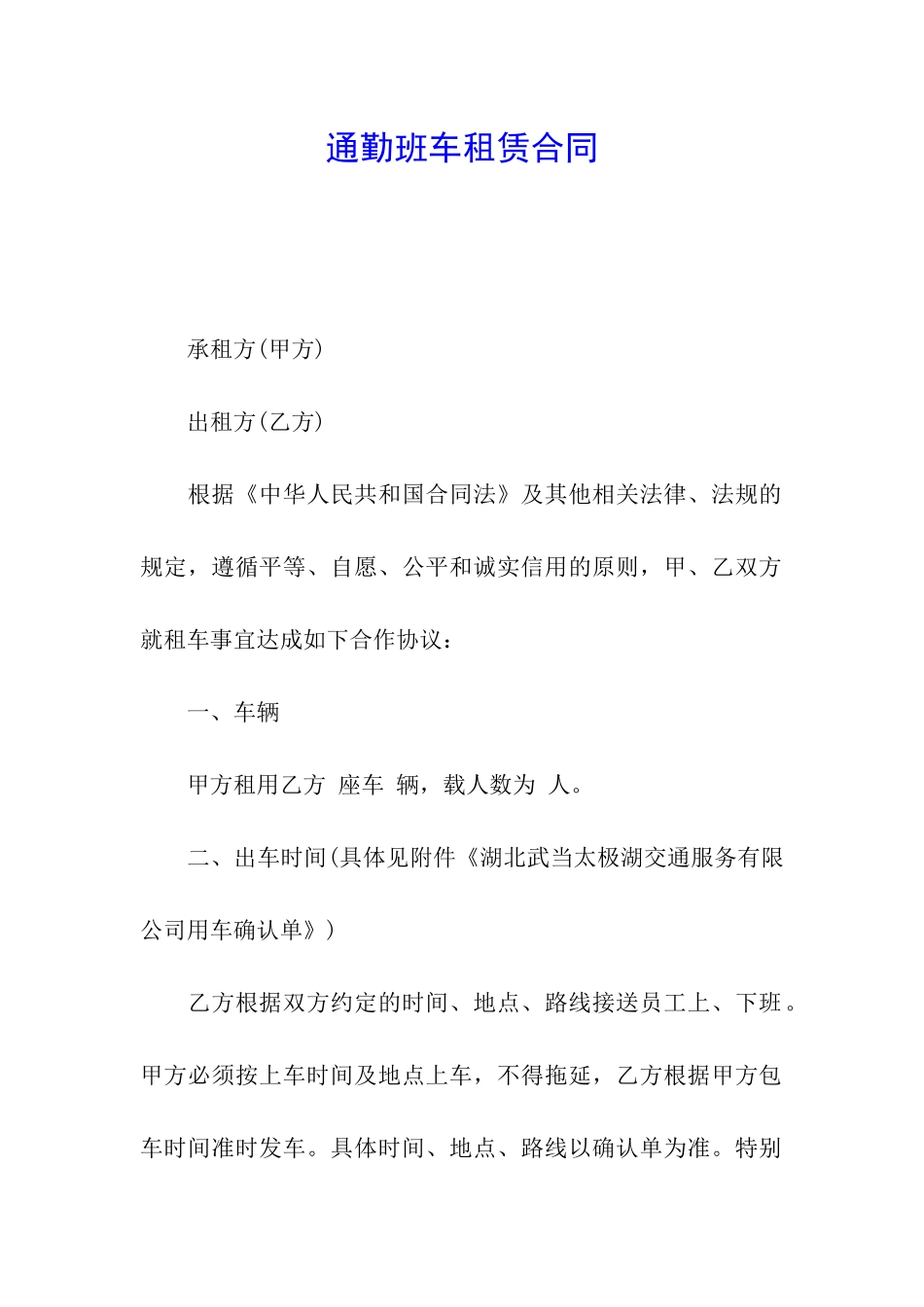 通勤班车租赁合同

承租方(甲方)

出租方(乙方)

根据《中华人民共和国合同法》及其他相关法律、法规的规定，遵循平等、自愿、公平和诚实信用的原则，甲、乙双方就租车事宜达成如下合作协议：

一、车辆

甲方租用乙方 座车 辆，载人数为 人。

二、出车时间(具体见附件《湖北武当太极湖交通服务有限公司用车确认单》)

乙方根据双方约定的时间、地点、路线接送员工上、下班。甲方必须按上车时间及地点上车，不得拖延，乙方根据甲方包车时间准时发车。具体时间、地点、路线以确认单为准。特别